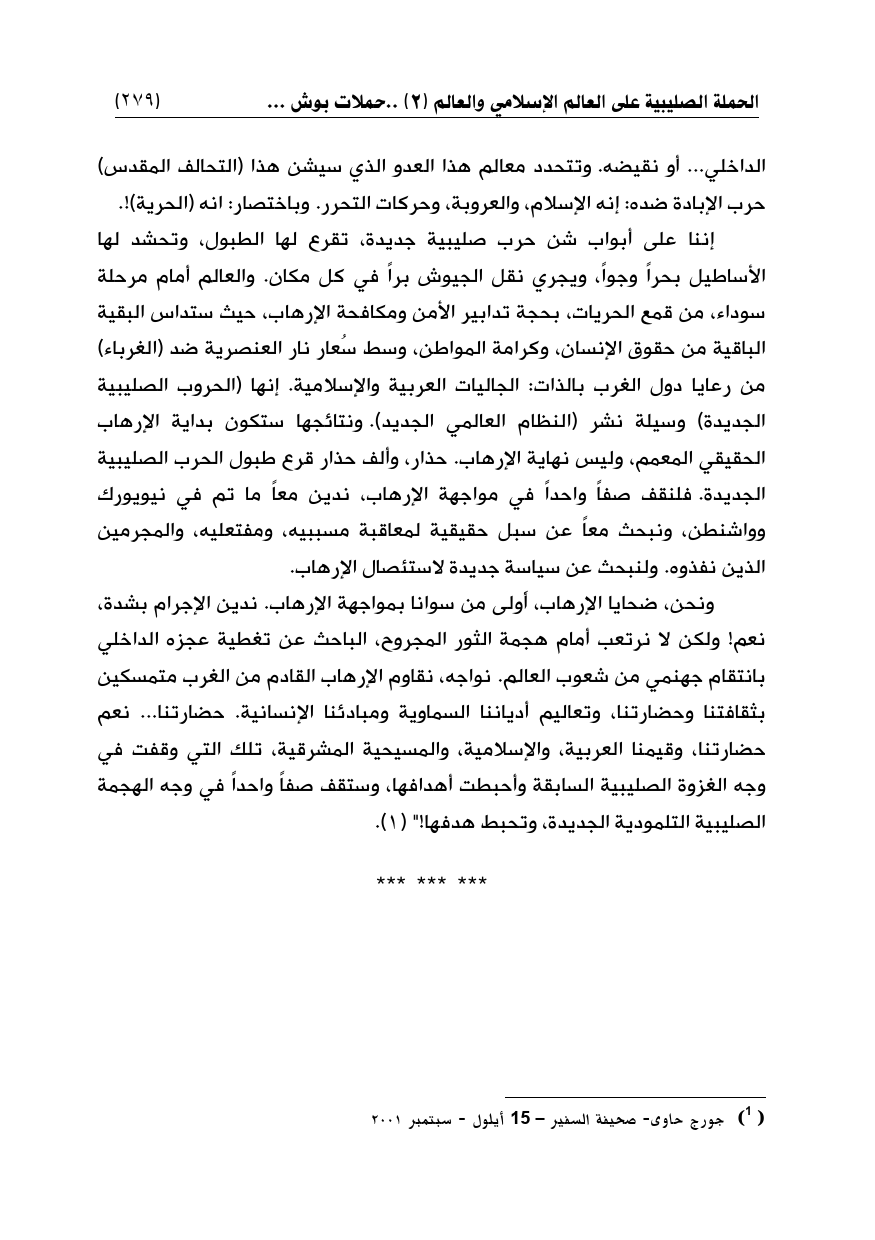 الحملة الصليبية على العالم الإسلامي والعالم (٢) ..حملات بوش ... (٢٧٩)

الداخلي... أو نقيضه. وتتحدد معالم هذا العدو الذي سيشن هذا (التحالف المقدس) حرب الإبادة ضده: إنه الإسلام، والعروبة، وحركات التحرر. وباختصار: انه (الحرية)!.

إننا على أبواب شن حرب صليبية جديدة، تقرع لها الطبول، وتحشد لها الأساطيل بحراً وجواً، ويجري نقل الجيوش براً في كل مكان. والعالم أمام مرحلة سوداء، من قمع الحريات، بحجة تدابير الأمن ومكافحة الإرهاب، حيث ستداس البقية الباقية من حقوق الإنسان، وكرامة المواطن، وسط سُعار نار العنصرية ضد (الغرباء) من رعايا دول الغرب بالذات: الجاليات العربية والإسلامية. إنها (الحروب الصليبية الجديدة) وسيلة نشر (النظام العالمي الجديد). ونتائجها ستكون بداية الإرهاب الحقيقي المعمم، وليس نهاية الإرهاب. حذار، وألف حذار قرع طبول الحرب الصليبية الجديدة. فلنقف صفاً واحداً في مواجهة الإرهاب، ندين معاً ما تم في نيويورك وواشنطن، ونبحث معاً عن سبل حقيقية لمعاقبة مسببيه، ومفتعليه، والمجرمين الذين نفذوه. ولنبحث عن سياسة جديدة لاستئصال الإرهاب.

ونحن، ضحايا الإرهاب، أولى من سوانا بمواجهة الإرهاب. ندين الإجرام بشدة، نعم! ولكن لا نرتعب أمام هجمة الثور المجروح، الباحث عن تغطية عجزه الداخلي بانتقام جهنمي من شعوب العالم. نواجه، نقاوم الإرهاب القادم من الغرب متمسكين بثقافتنا وحضارتنا، وتعاليم أدياننا السماوية ومبادئنا الإنسانية. حضارتنا... نعم حضارتنا، وقيمنا العربية، والإسلامية، والمسيحية المشرقية، تلك التي وقفت في وجه الغزوة الصليبية السابقة وأحبطت أهدافها، وستقف صفاً واحداً في وجه الهجمة الصليبية التلمودية الجديدة، وتحبط هدفها!" (١).

*** *** ***

($^1$) جورج حاوى- صحيفة السفير – 15 أيلول - سبتمبر ٢٠٠١